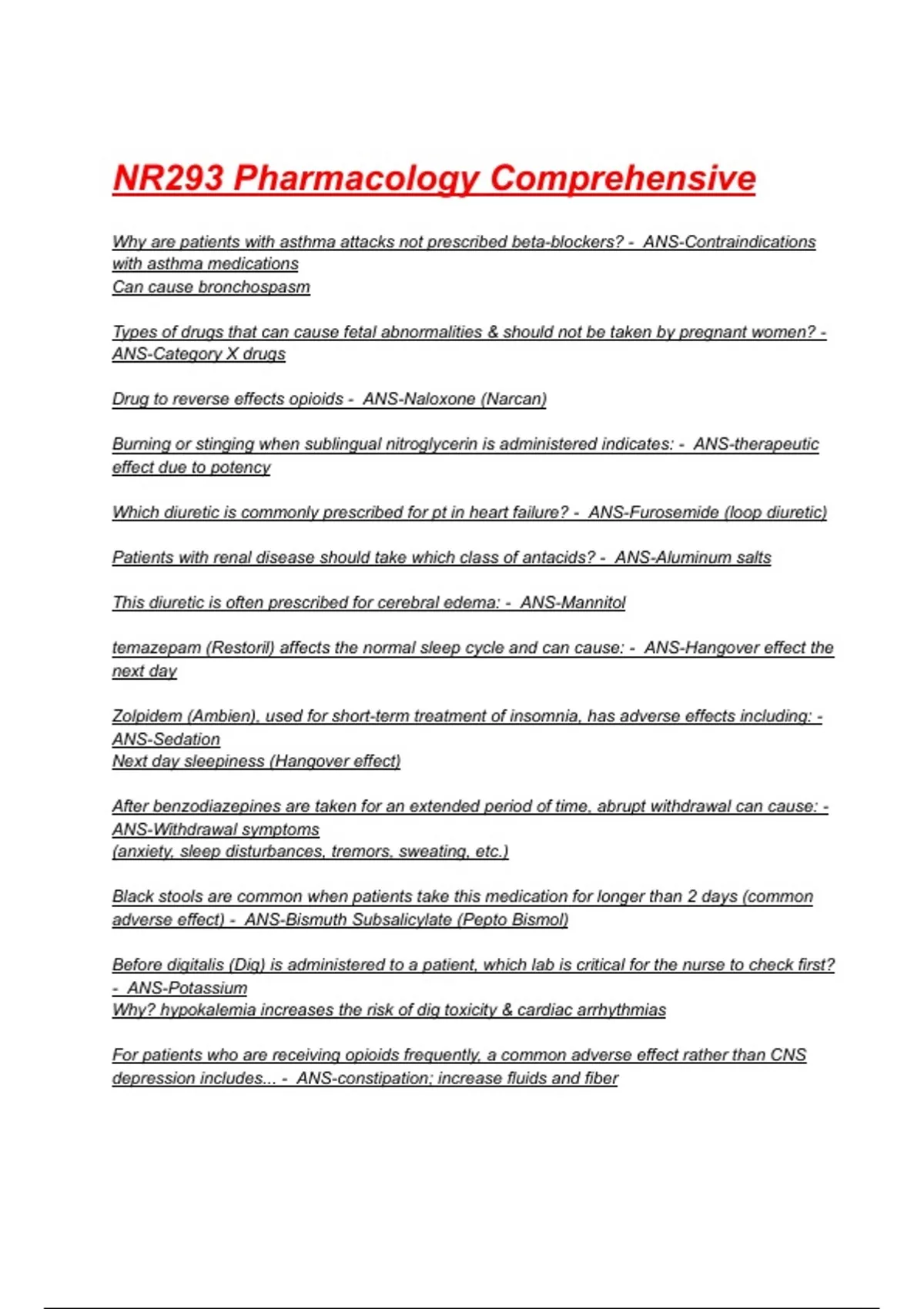 NR293 Pharmacology Comprehensive

Why are patients with asthma attacks not prescribed beta-blockers? - ANS-Contraindications with asthma medications
Can cause bronchospasm

Types of drugs that can cause fetal abnormalities & should not be taken by pregnant women? - ANS-Category X drugs

Drug to reverse effects opioids - ANS-Naloxone (Narcan)

Burning or stinging when sublingual nitroglycerin is administered indicates: - ANS-therapeutic effect due to potency

Which diuretic is commonly prescribed for pt in heart failure? - ANS-Furosemide (loop diuretic)

Patients with renal disease should take which class of antacids? - ANS-Aluminum salts

This diuretic is often prescribed for cerebral edema: - ANS-Mannitol

temazepam (Restoril) affects the normal sleep cycle and can cause: - ANS-Hangover effect the next day

Zolpidem (Ambien), used for short-term treatment of insomnia, has adverse effects including: - ANS-Sedation
Next day sleepiness (Hangover effect)

After benzodiazepines are taken for an extended period of time, abrupt withdrawal can cause: - ANS-Withdrawal symptoms
(anxiety, sleep disturbances, tremors, sweating, etc.)

Black stools are common when patients take this medication for longer than 2 days (common adverse effect) - ANS-Bismuth Subsalicylate (Pepto Bismol)

Before digitalis (Dig) is administered to a patient, which lab is critical for the nurse to check first? - ANS-Potassium
Why? hypokalemia increases the risk of dig toxicity & cardiac arrhythmias

For patients who are receiving opioids frequently, a common adverse effect rather than CNS depression includes... - ANS-constipation; increase fluids and fiber